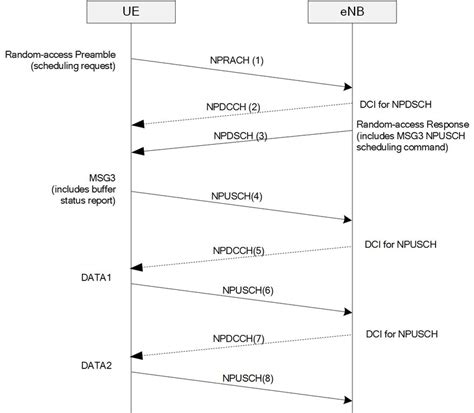 UE

eNB

Random-access Preamble (scheduling request)

NPRACH (1)

NPDCCH (2)

DCI for NPDSCH

NPDSCH (3)

Random-access Response (includes MSG3 NPUSCH scheduling command)

MSG3 (includes buffer status report)

NPUSCH(4)

NPDCCH(5)

DCI for NPUSCH

DATA1

NPUSCH(6)

NPDCCH(7)

DCI for NPUSCH

DATA2

NPUSCH(8)